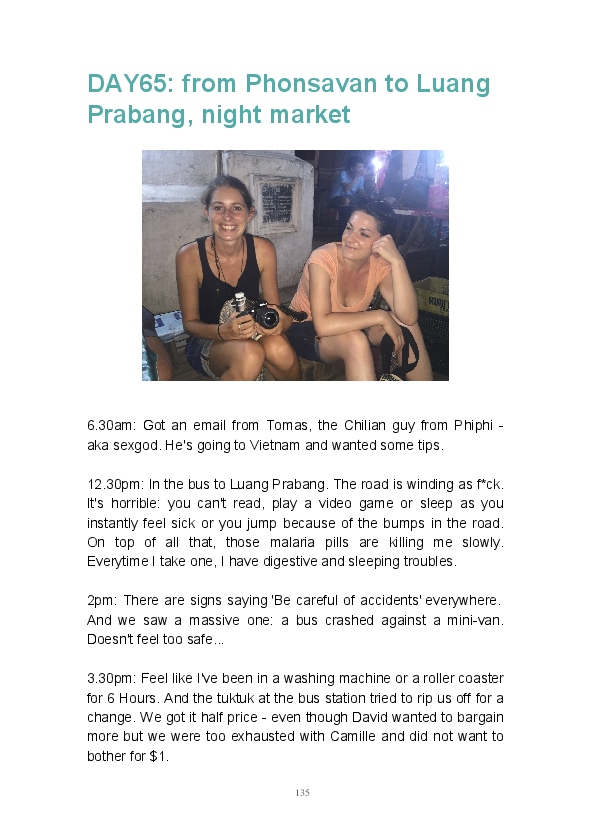 DAY65: from Phonsavan to Luang Prabang, night market

6.30am: Got an email from Tomas, the Chilian guy from Phiphi - aka sexgod. He's going to Vietnam and wanted some tips.

12.30pm: In the bus to Luang Prabang. The road is winding as f*ck. It's horrible: you can't read, play a video game or sleep as you instantly feel sick or you jump because of the bumps in the road. On top of all that, those malaria pills are killing me slowly. Everytime I take one, I have digestive and sleeping troubles.

2pm: There are signs saying 'Be careful of accidents' everywhere. And we saw a massive one: a bus crashed against a mini-van. Doesn't feel too safe...

3.30pm: Feel like I've been in a washing machine or a roller coaster for 6 Hours. And the tuktuk at the bus station tried to rip us off for a change. We got it half price - even though David wanted to bargain more but we were too exhausted with Camille and did not want to bother for $1.

135